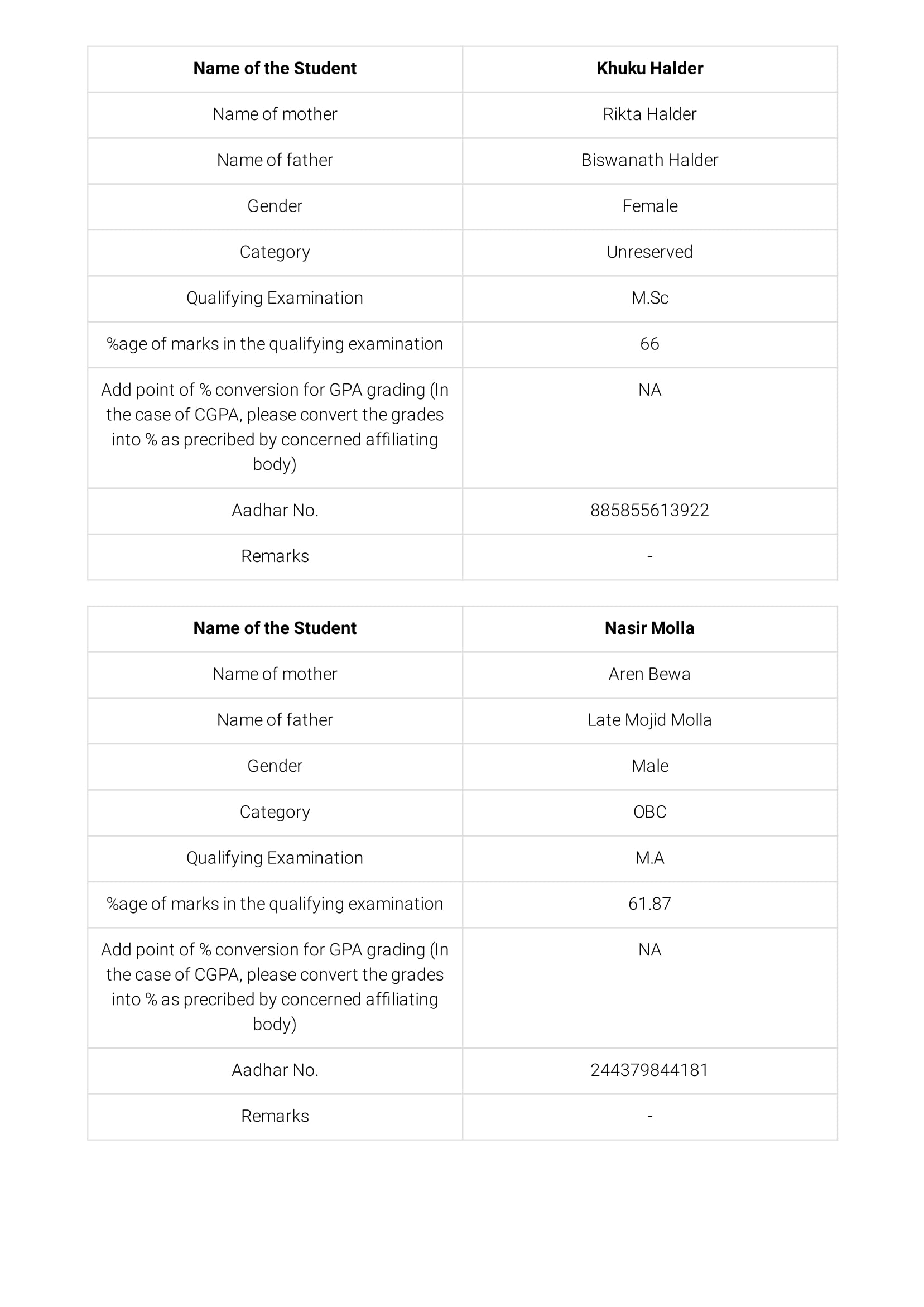 | Name of the Student | Khuku Halder |
|---|---|
| Name of mother | Rikta Halder |
| Name of father | Biswanath Halder |
| Gender | Female |
| Category | Unreserved |
| Qualifying Examination | M.Sc |
| %age of marks in the qualifying examination | 66 |
| Add point of % conversion for GPA grading (In the case of CGPA, please convert the grades into % as precribed by concerned affiliating body) | NA |
| Aadhar No. | 885855613922 |
| Remarks | - |

| Name of the Student | Nasir Molla |
|---|---|
| Name of mother | Aren Bewa |
| Name of father | Late Mojid Molla |
| Gender | Male |
| Category | OBC |
| Qualifying Examination | M.A |
| %age of marks in the qualifying examination | 61.87 |
| Add point of % conversion for GPA grading (In the case of CGPA, please convert the grades into % as precribed by concerned affiliating body) | NA |
| Aadhar No. | 244379844181 |
| Remarks | - |